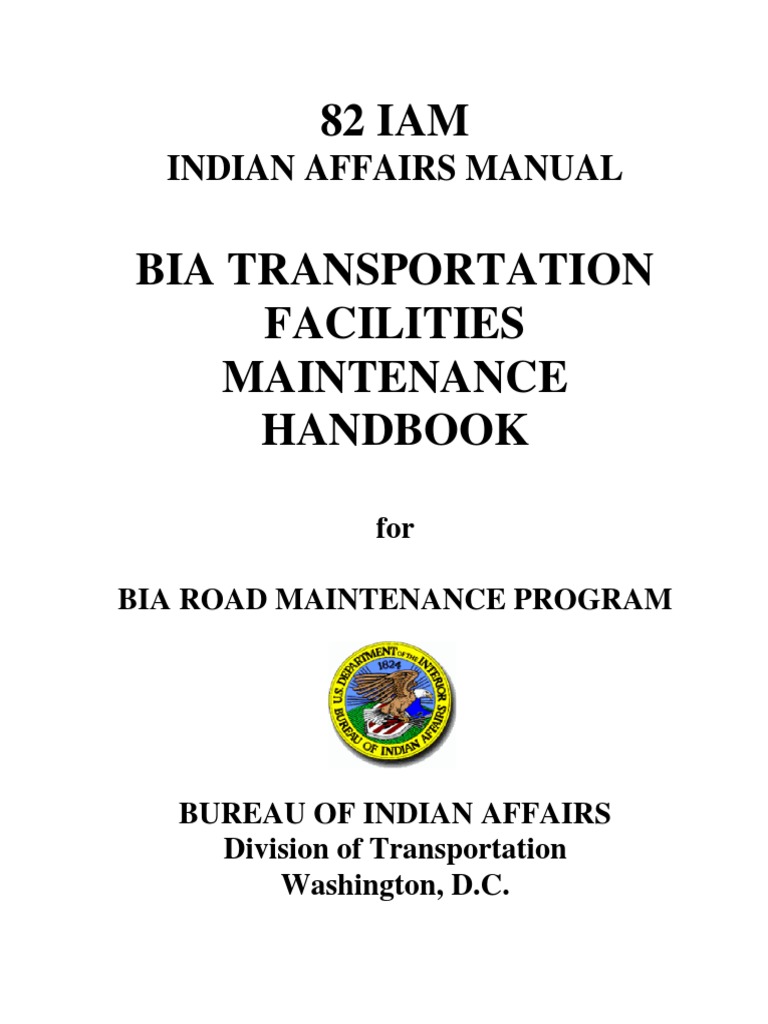 82 IAM
INDIAN AFFAIRS MANUAL

BIA TRANSPORTATION FACILITIES MAINTENANCE HANDBOOK

for

BIA ROAD MAINTENANCE PROGRAM

U.S. DEPARTMENT OF THE INTERIOR
1824
BUREAU OF INDIAN AFFAIRS

BUREAU OF INDIAN AFFAIRS
Division of Transportation
Washington, D.C.